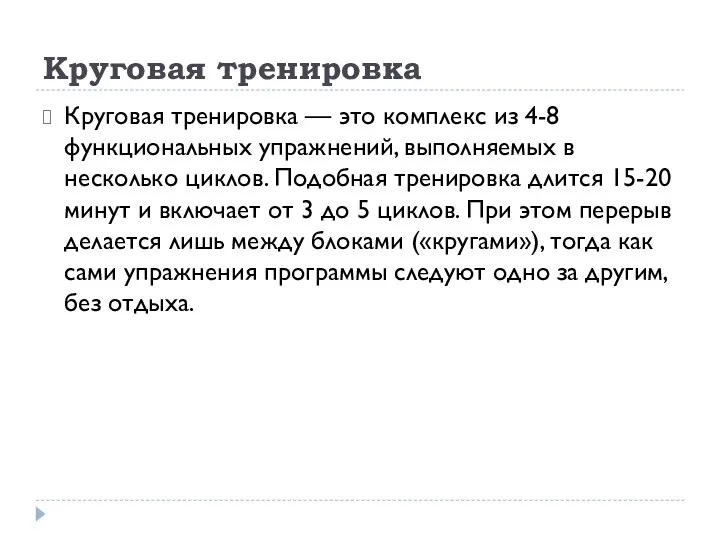 Круговая тренировка

Круговая тренировка — это комплекс из 4-8 функциональных упражнений, выполняемых в несколько циклов. Подобная тренировка длится 15-20 минут и включает от 3 до 5 циклов. При этом перерыв делается лишь между блоками («кругами»), тогда как сами упражнения программы следуют одно за другим, без отдыха.